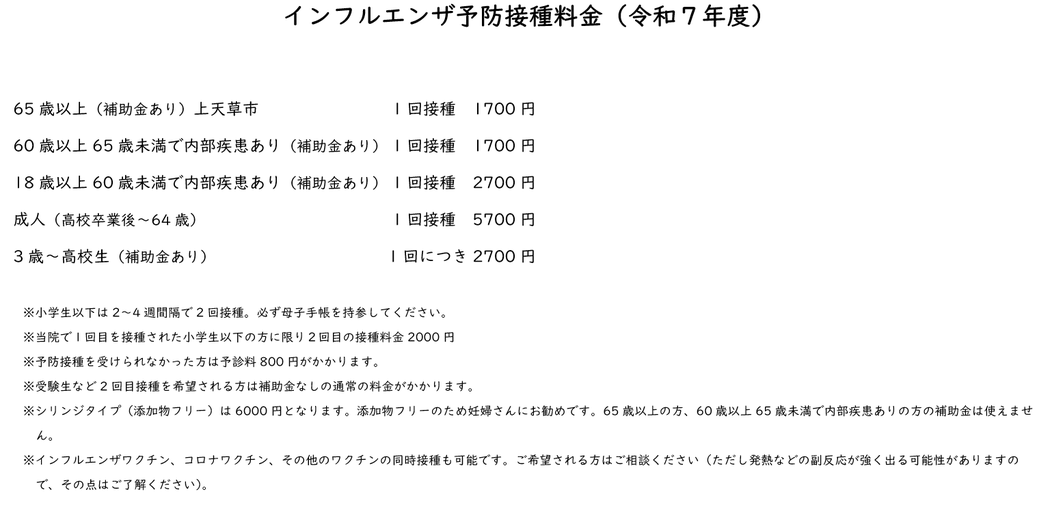 インフルエンザ予防接種料金（令和7年度）

65歳以上（補助金あり）上天草市　1回接種　1700円

60歳以上65歳未満で内部疾患あり（補助金あり）　1回接種　1700円

18歳以上60歳未満で内部疾患あり（補助金あり）　1回接種　2700円

成人（高校卒業後～64歳）　1回接種　5700円

3歳～高校生（補助金あり）　1回につき2700円

※小学生以下は2～4週間隔で2回接種。必ず母子手帳を持参してください。

※当院で1回目を接種された小学生以下の方に限り2回目の接種料金2000円

※予防接種を受けられなかった方は予診料800円がかかります。

※受験生など2回目接種を希望される方は補助金なしの通常の料金がかかります。

※シリンジタイプ（添加物フリー）は6000円となります。添加物フリーのため妊婦さんにお勧めです。65歳以上の方、60歳以上65歳未満で内部疾患ありの方の補助金は使えません。

※インフルエンザワクチン、コロナワクチン、その他のワクチンの同時接種も可能です。ご希望される方はご相談ください（ただし発熱などの副反応が強く出る可能性がありますので、その点はご了解ください）。